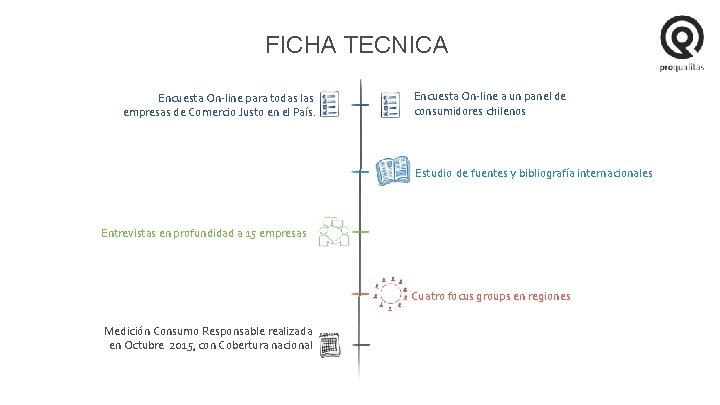 FICHA TECNICA

proqualitas

Encuesta On-line para todas las empresas de Comercio Justo en el País.

Encuesta On-line a un panel de consumidores chilenos

Estudio de fuentes y bibliografía internacionales

Entrevistas en profundidad a 15 empresas

Cuatro focus groups en regiones

Medición Consumo Responsable realizada en Octubre 2015, con Cobertura nacional